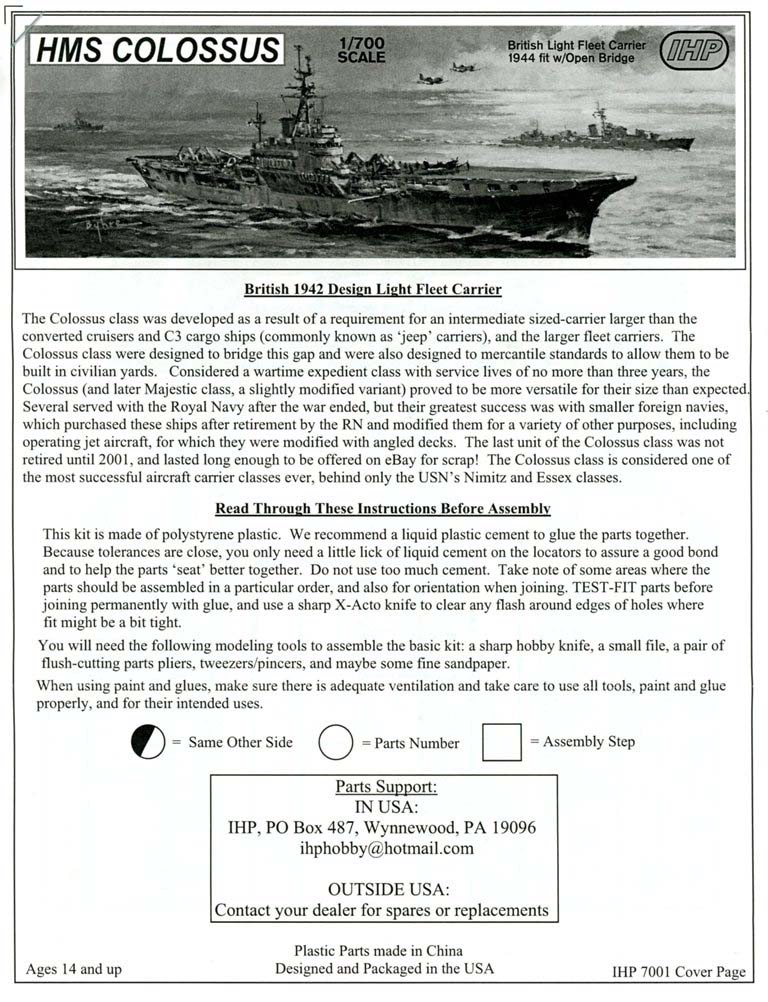 HMS COLOSSUS

1/700 SCALE

British Light Fleet Carrier
1944 fit w/Open Bridge

IHP

British 1942 Design Light Fleet Carrier

The Colossus class was developed as a result of a requirement for an intermediate sized-carrier larger than the converted cruisers and C3 cargo ships (commonly known as 'jeep' carriers), and the larger fleet carriers. The Colossus class were designed to bridge this gap and were also designed to mercantile standards to allow them to be built in civilian yards. Considered a wartime expedient class with service lives of no more than three years, the Colossus (and later Majestic class, a slightly modified variant) proved to be more versatile for their size than expected. Several served with the Royal Navy after the war ended, but their greatest success was with smaller foreign navies, which purchased these ships after retirement by the RN and modified them for a variety of other purposes, including operating jet aircraft, for which they were modified with angled decks. The last unit of the Colossus class was not retired until 2001, and lasted long enough to be offered on eBay for scrap! The Colossus class is considered one of the most successful aircraft carrier classes ever, behind only the USN's Nimitz and Essex classes.

Read Through These Instructions Before Assembly

This kit is made of polystyrene plastic. We recommend a liquid plastic cement to glue the parts together. Because tolerances are close, you only need a little lick of liquid cement on the locators to assure a good bond and to help the parts 'seat' better together. Do not use too much cement. Take note of some areas where the parts should be assembled in a particular order, and also for orientation when joining. TEST-FIT parts before joining permanently with glue, and use a sharp X-Acto knife to clear any flash around edges of holes where fit might be a bit tight.

You will need the following modeling tools to assemble the basic kit: a sharp hobby knife, a small file, a pair of flush-cutting parts pliers, tweezers/pincers, and maybe some fine sandpaper.

When using paint and glues, make sure there is adequate ventilation and take care to use all tools, paint and glue properly, and for their intended uses.

= Same Other Side = Parts Number = Assembly Step

Parts Support:
IN USA:
IHP, PO Box 487, Wynnewood, PA 19096
ihphobby@hotmail.com

OUTSIDE USA:
Contact your dealer for spares or replacements

Ages 14 and up

Plastic Parts made in China
Designed and Packaged in the USA

IHP 7001 Cover Page